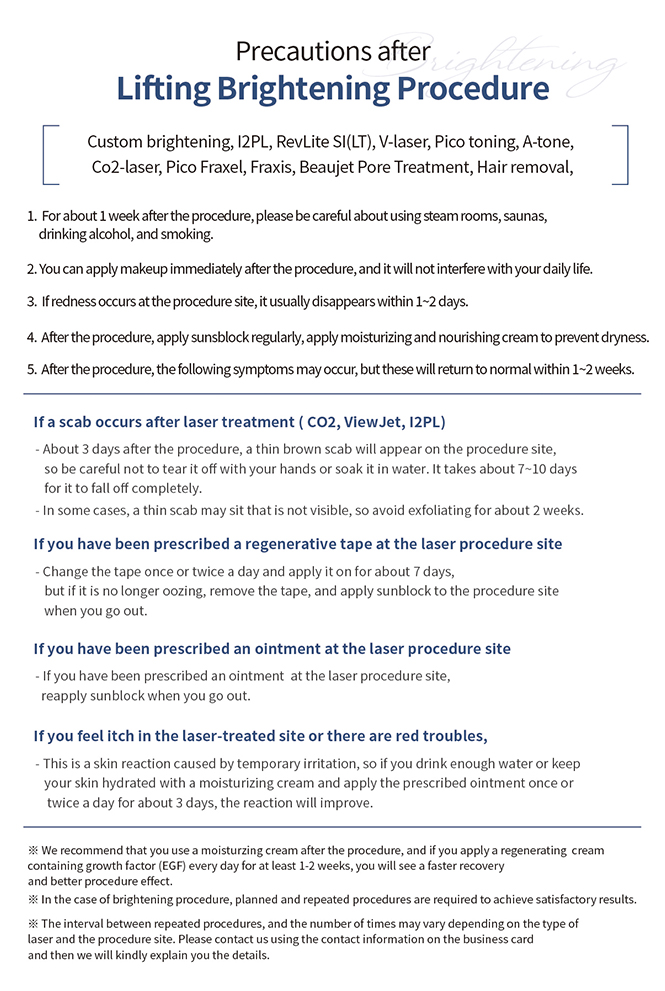 Precautions after
Brightening
Lifting Brightening Procedure

Custom brightening, I2PL, RevLite SI(LT), V-laser, Pico toning, A-tone, Co2-laser, Pico Fraxel, Fraxis, Beaujet Pore Treatment, Hair removal,

1. For about 1 week after the procedure, please be careful about using steam rooms, saunas, drinking alcohol, and smoking.

2. You can apply makeup immediately after the procedure, and it will not interfere with your daily life.

3. If redness occurs at the procedure site, it usually disappears within 1~2 days.

4. After the procedure, apply sunsblock regularly, apply moisturizing and nourishing cream to prevent dryness.

5. After the procedure, the following symptoms may occur, but these will return to normal within 1~2 weeks.

If a scab occurs after laser treatment ( CO2, ViewJet, I2PL)

- About 3 days after the procedure, a thin brown scab will appear on the procedure site, so be careful not to tear it off with your hands or soak it in water. It takes about 7~10 days for it to fall off completely.
- In some cases, a thin scab may sit that is not visible, so avoid exfoliating for about 2 weeks.

If you have been prescribed a regenerative tape at the laser procedure site

- Change the tape once or twice a day and apply it on for about 7 days, but if it is no longer oozing, remove the tape, and apply sunblock to the procedure site when you go out.

If you have been prescribed an ointment at the laser procedure site

- If you have been prescribed an ointment at the laser procedure site, reapply sunblock when you go out.

If you feel itch in the laser-treated site or there are red troubles,

- This is a skin reaction caused by temporary irritation, so if you drink enough water or keep your skin hydrated with a moisturizing cream and apply the prescribed ointment once or twice a day for about 3 days, the reaction will improve.

※ We recommend that you use a moisturzing cream after the procedure, and if you apply a regenerating cream containing growth factor (EGF) every day for at least 1-2 weeks, you will see a faster recovery and better procedure effect.
※ In the case of brightening procedure, planned and repeated procedures are required to achieve satisfactory results.

※ The interval between repeated procedures, and the number of times may vary depending on the type of laser and the procedure site. Please contact us using the contact information on the business card and then we will kindly explain you the details.